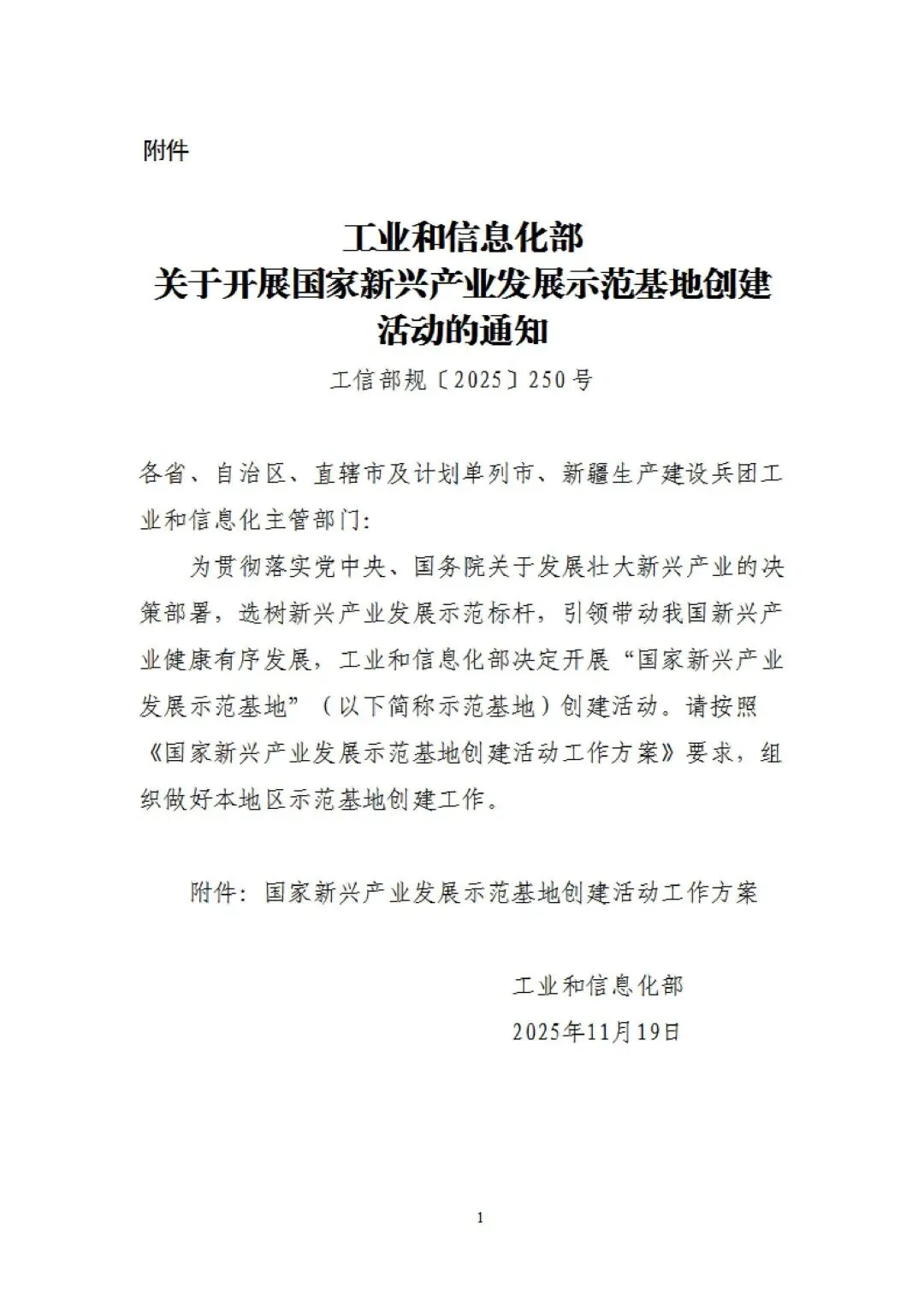 附件

工业和信息化部
关于开展国家新兴产业发展示范基地创建活动的通知

工信部规〔2025〕250号

各省、自治区、直辖市及计划单列市、新疆生产建设兵团工业和信息化主管部门：

为贯彻落实党中央、国务院关于发展壮大新兴产业的决策部署，选树新兴产业发展示范标杆，引领带动我国新兴产业健康有序发展，工业和信息化部决定开展“国家新兴产业发展示范基地”（以下简称示范基地）创建活动。请按照《国家新兴产业发展示范基地创建活动工作方案》要求，组织做好本地区示范基地创建工作。

附件：国家新兴产业发展示范基地创建活动工作方案

工业和信息化部
2025年11月19日

1